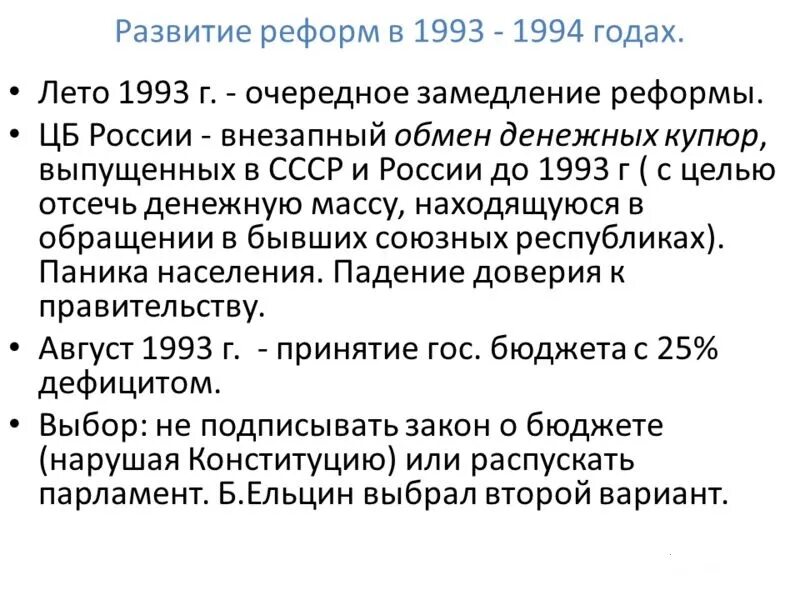 Развитие реформ в 1993 - 1994 годах.

• Лето 1993 г. - очередное замедление реформы.

• ЦБ России - внезапный обмен денежных купюр, выпущенных в СССР и России до 1993 г ( с целью отсечь денежную массу, находящуюся в обращении в бывших союзных республиках). Паника населения. Падение доверия к правительству.

• Август 1993 г. - принятие гос. бюджета с 25% дефицитом.

• Выбор: не подписывать закон о бюджете (нарушая Конституцию) или распускать парламент. Б.Ельцин выбрал второй вариант.